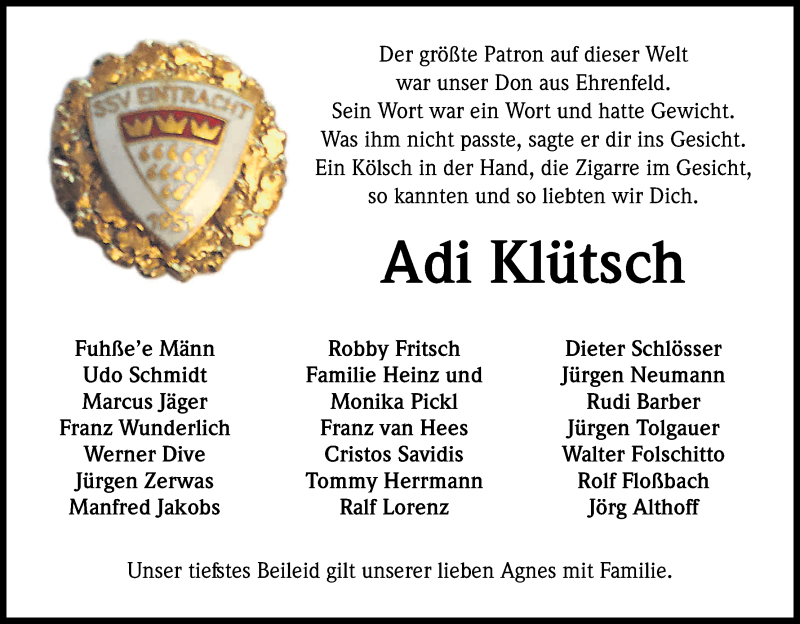 SSV EINTRACHT
1951

Der größte Patron auf dieser Welt
war unser Don aus Ehrenfeld.
Sein Wort war ein Wort und hatte Gewicht.
Was ihm nicht passte, sagte er dir ins Gesicht.
Ein Kölsch in der Hand, die Zigarre im Gesicht,
so kannten und so liebten wir Dich.

Adi Klütsch

Fuhße'e Männ
Udo Schmidt
Marcus Jäger
Franz Wunderlich
Werner Dive
Jürgen Zerwas
Manfred Jakobs

Robby Fritsch
Familie Heinz und
Monika Pickl
Franz van Hees
Cristos Savidis
Tommy Herrmann
Ralf Lorenz

Dieter Schlösser
Jürgen Neumann
Rudi Barber
Jürgen Tolgauer
Walter Folschitto
Rolf Floßbach
Jörg Althoff

Unser tiefstes Beileid gilt unserer lieben Agnes mit Familie.